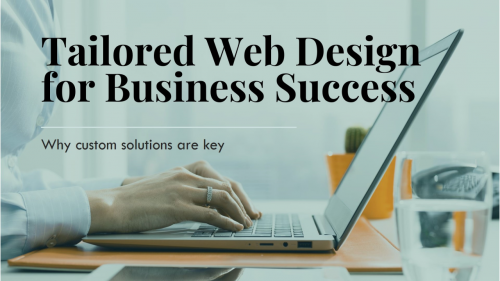 Tailored Web Design for Business Success

Why custom solutions are key